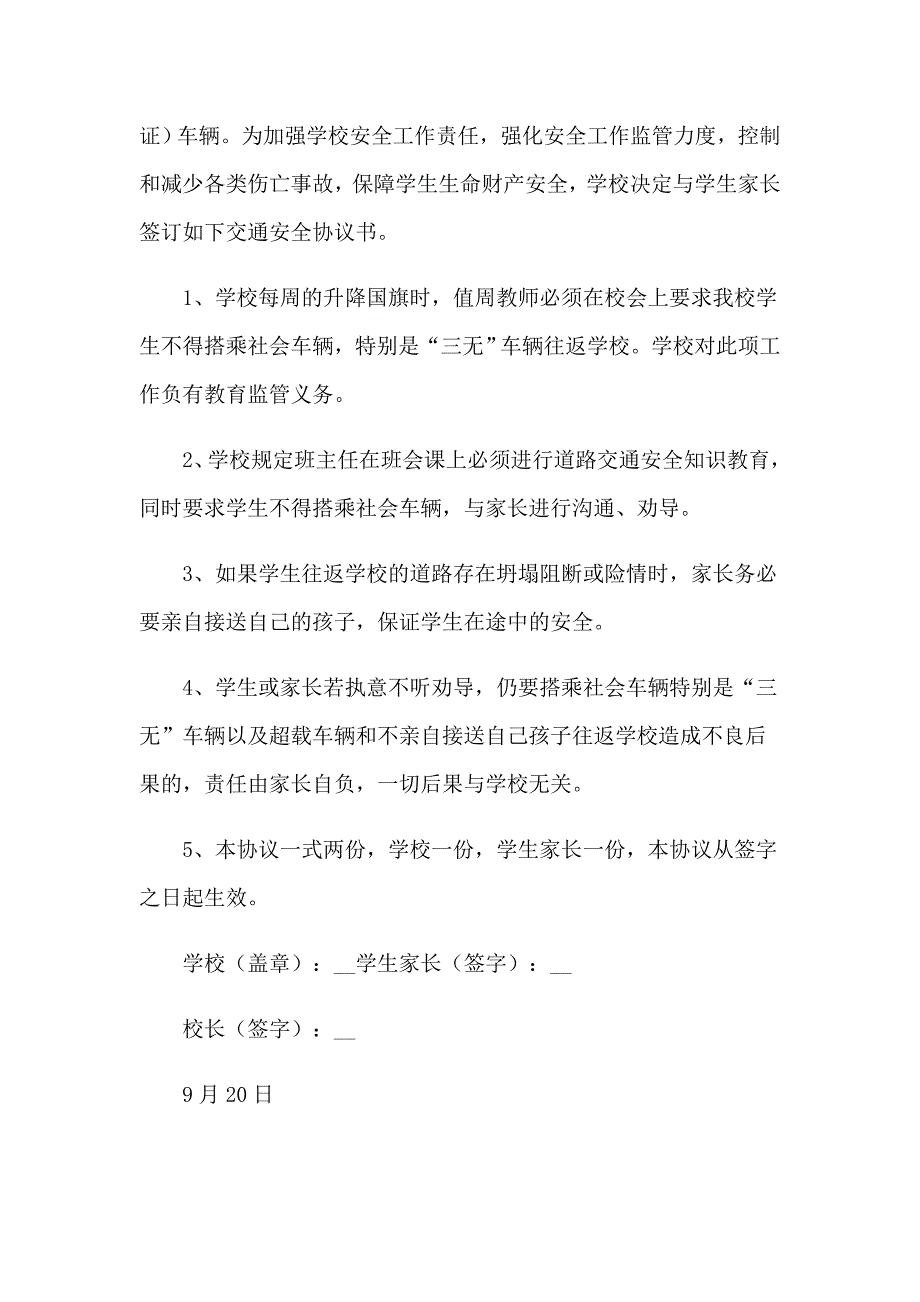 证）车辆。为加强学校安全工作责任，强化安全工作监管力度，控制和减少各类伤亡事故，保障学生生命财产安全，学校决定与学生家长签订如下交通安全协议书。

1、学校每周的升降国旗时，值周教师必须在校会上要求我校学生不得搭乘社会车辆，特别是“三无”车辆往返学校。学校对此项工作负有教育监管义务。

2、学校规定班主任在班会课上必须进行道路交通安全知识教育，同时要求学生不得搭乘社会车辆，与家长进行沟通、劝导。

3、如果学生往返学校的道路存在坍塌阻断或险情时，家长务必要亲自接送自己的孩子，保证学生在途中的安全。

4、学生或家长若执意不听劝导，仍要搭乘社会车辆特别是“三无”车辆以及超载车辆和不亲自接送自己孩子往返学校造成不良后果的，责任由家长自负，一切后果与学校无关。

5、本协议一式两份，学校一份，学生家长一份，本协议从签字之日起生效。

学校（盖章）：__学生家长（签字）：__

校长（签字）：__

9月20日